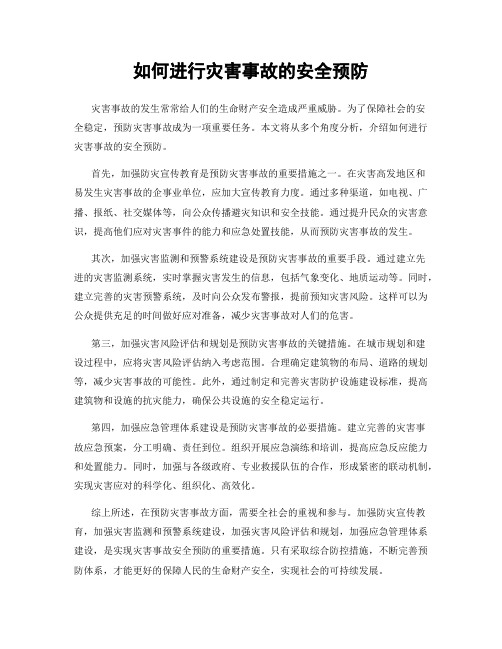 如何进行灾害事故的安全预防

灾害事故的发生常常给人们的生命财产安全造成严重威胁。为了保障社会的安全稳定，预防灾害事故成为一项重要任务。本文将从多个角度分析，介绍如何进行灾害事故的安全预防。

首先，加强防灾宣传教育是预防灾害事故的重要措施之一。在灾害高发地区和易发生灾害事故的企事业单位，应加大宣传教育力度。通过多种渠道，如电视、广播、报纸、社交媒体等，向公众传播避灾知识和安全技能。通过提升民众的灾害意识，提高他们应对灾害事件的能力和应急处置技能，从而预防灾害事故的发生。

其次，加强灾害监测和预警系统建设是预防灾害事故的重要手段。通过建立先进的灾害监测系统，实时掌握灾害发生的信息，包括气象变化、地质运动等。同时，建立完善的灾害预警系统，及时向公众发布警报，提前预知灾害风险。这样可以为公众提供充足的时间做好应对准备，减少灾害事故对人们的危害。

第三，加强灾害风险评估和规划是预防灾害事故的关键措施。在城市规划和建设过程中，应将灾害风险评估纳入考虑范围。合理确定建筑物的布局、道路的规划等，减少灾害事故的可能性。此外，通过制定和完善灾害防护设施建设标准，提高建筑物和设施的抗灾能力，确保公共设施的安全稳定运行。

第四，加强应急管理体系建设是预防灾害事故的必要措施。建立完善的灾害事故应急预案，分工明确、责任到位。组织开展应急演练和培训，提高应急反应能力和处置能力。同时，加强与各级政府、专业救援队伍的合作，形成紧密的联动机制，实现灾害应对的科学化、组织化、高效化。

综上所述，在预防灾害事故方面，需要全社会的重视和参与。加强防灾宣传教育，加强灾害监测和预警系统建设，加强灾害风险评估和规划，加强应急管理体系建设，是实现灾害事故安全预防的重要措施。只有采取综合防控措施，不断完善预防体系，才能更好的保障人民的生命财产安全，实现社会的可持续发展。